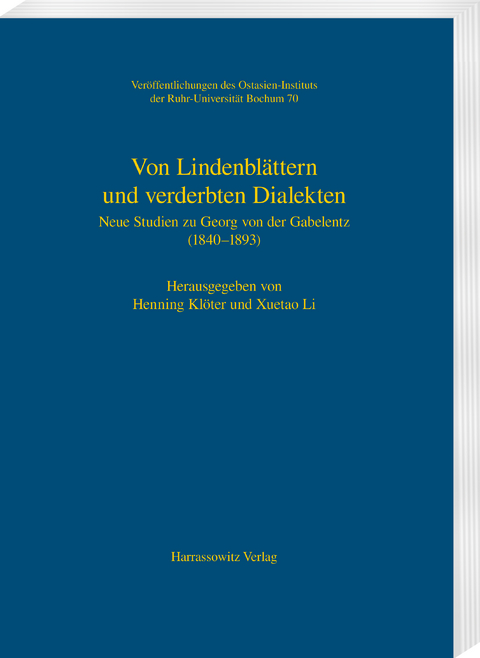 Veröffentlichungen des Ostasien-Instituts der Ruhr-Universität Bochum 70

Von Lindenblättern und verderbten Dialekten

Neue Studien zu Georg von der Gabelentz (1840–1893)

Herausgegeben von Henning Klöter und Xuetao Li

Harrassowitz Verlag